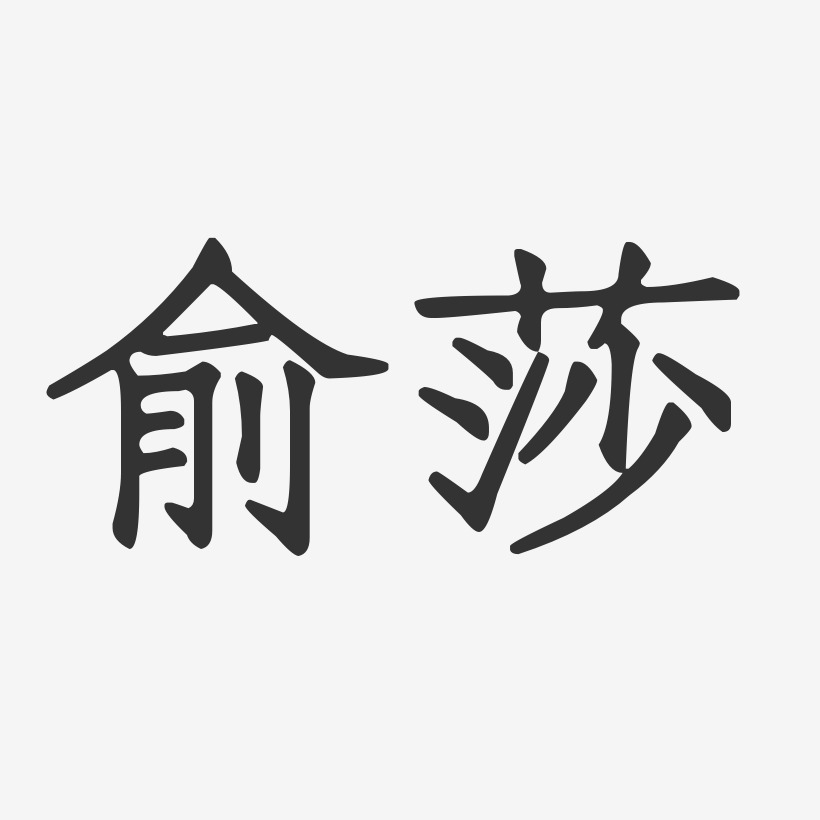 俞莎